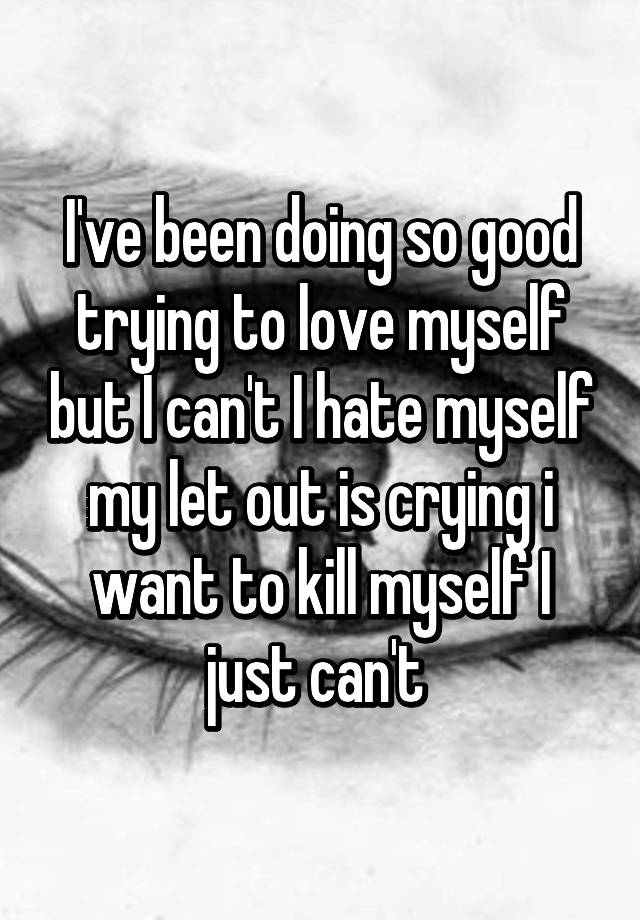 I've been doing so good trying to love myself but I can't I hate myself my let out is crying i want to kill myself I just can't